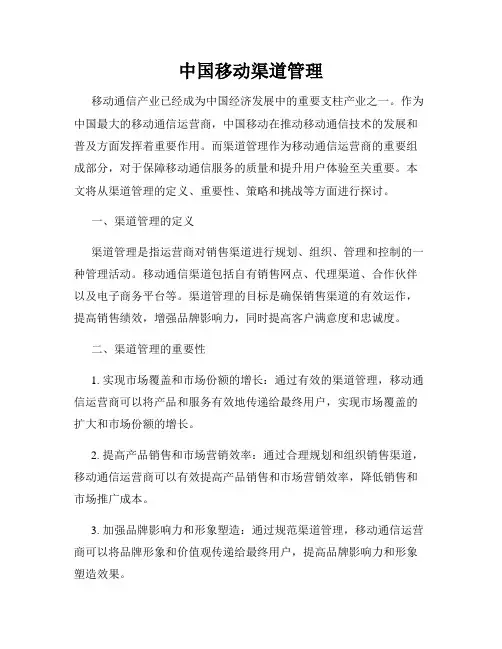 中国移动渠道管理

移动通信产业已经成为中国经济发展中的重要支柱产业之一。作为中国最大的移动通信运营商，中国移动在推动移动通信技术的发展和普及方面发挥着重要作用。而渠道管理作为移动通信运营商的重要组成部分，对于保障移动通信服务的质量和提升用户体验至关重要。本文将从渠道管理的定义、重要性、策略和挑战等方面进行探讨。

一、渠道管理的定义

渠道管理是指运营商对销售渠道进行规划、组织、管理和控制的一种管理活动。移动通信渠道包括自有销售网点、代理渠道、合作伙伴以及电子商务平台等。渠道管理的目标是确保销售渠道的有效运作，提高销售绩效，增强品牌影响力，同时提高客户满意度和忠诚度。

二、渠道管理的重要性

1. 实现市场覆盖和市场份额的增长：通过有效的渠道管理，移动通信运营商可以将产品和服务有效地传递给最终用户，实现市场覆盖的扩大和市场份额的增长。

2. 提高产品销售和市场营销效率：通过合理规划和组织销售渠道，移动通信运营商可以有效提高产品销售和市场营销效率，降低销售和市场推广成本。

3. 加强品牌影响力和形象塑造：通过规范渠道管理，移动通信运营商可以将品牌形象和价值观传递给最终用户，提高品牌影响力和形象塑造效果。